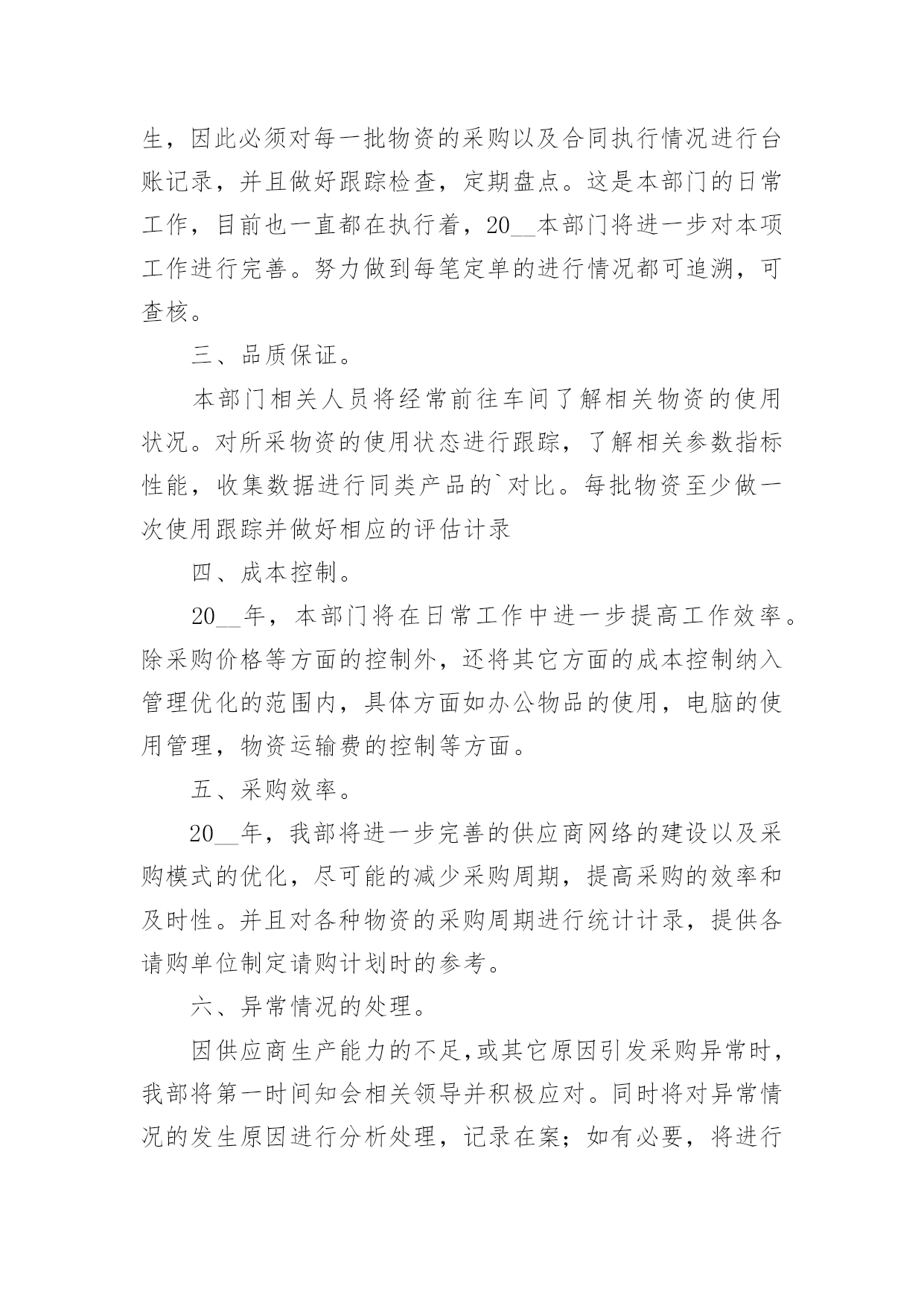 生，因此必须对每一批物资的采购以及合同执行情况进行台账记录，并且做好跟踪检查，定期盘点。这是本部门的日常工作，目前也一直都在执行着，20__本部门将进一步对本项工作进行完善。努力做到每笔定单的进行情况都可追溯，可查核。

三、品质保证。

本部门相关人员将经常前往车间了解相关物资的使用状况。对所采物资的使用状态进行跟踪，了解相关参数指标性能，收集数据进行同类产品的`对比。每批物资至少做一次使用跟踪并做好相应的评估计录

四、成本控制。

20__年，本部门将在日常工作中进一步提高工作效率。除采购价格等方面的控制外，还将其它方面的成本控制纳入管理优化的范围内，具体方面如办公物品的使用，电脑的使用管理，物资运输费的控制等方面。

五、采购效率。

20__年，我部将进一步完善的供应商网络的建设以及采购模式的优化，尽可能的减少采购周期，提高采购的效率和及时性。并且对各种物资的采购周期进行统计计录，提供各请购单位制定请购计划时的参考。

六、异常情况的处理。

因供应商生产能力的不足,或其它原因引发采购异常时，我部将第一时间知会相关领导并积极应对。同时将对异常情况的发生原因进行分析处理，记录在案；如有必要，将进行